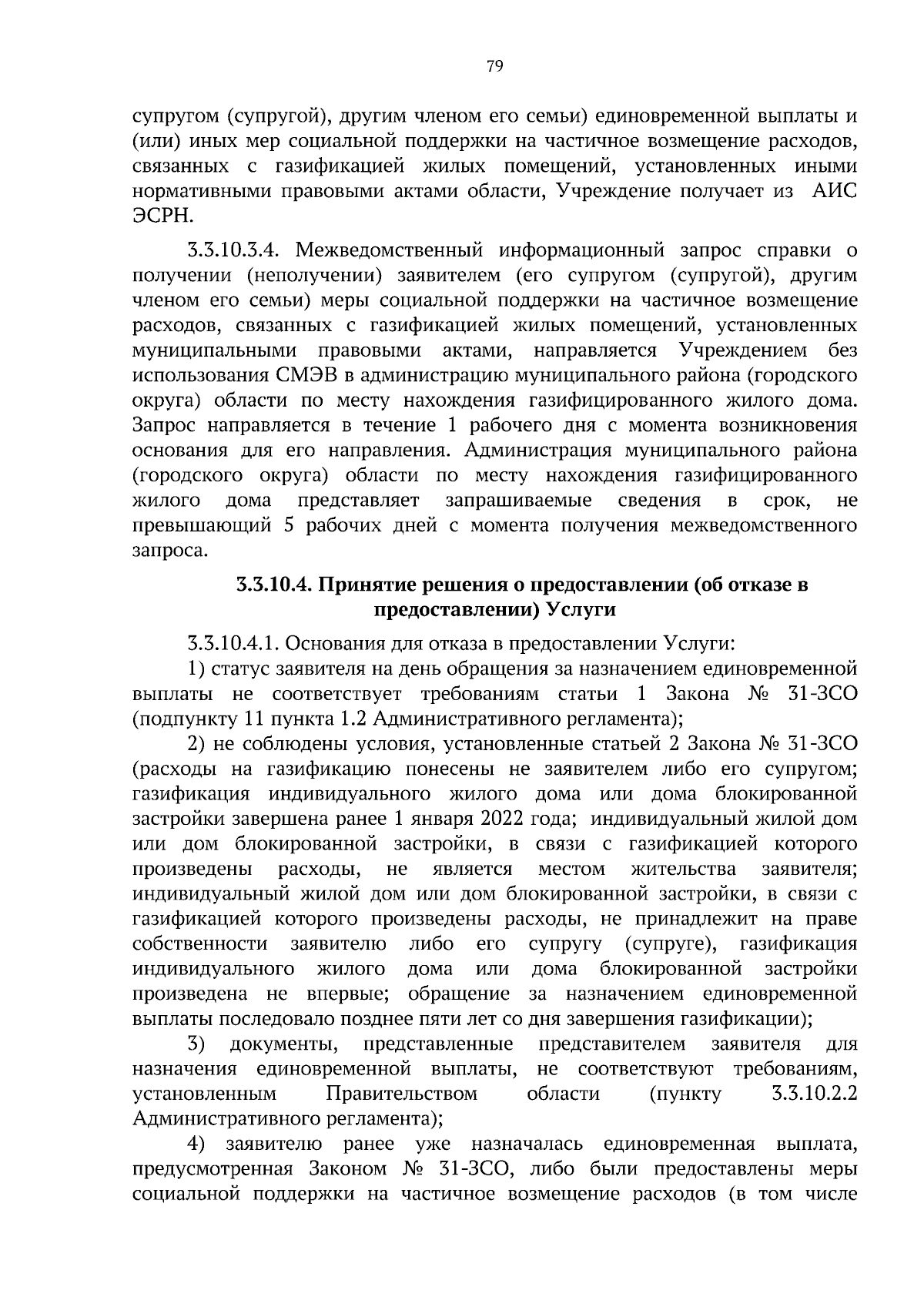 79

супругом (супругой), другим членом его семьи) единовременной выплаты и (или) иных мер социальной поддержки на частичное возмещение расходов, связанных с газификацией жилых помещений, установленных иными нормативными правовыми актами области, Учреждение получает из АИС ЭСРН.

3.3.10.3.4. Межведомственный информационный запрос справки о получении (неполучении) заявителем (его супругом (супругой), другим членом его семьи) меры социальной поддержки на частичное возмещение расходов, связанных с газификацией жилых помещений, установленных муниципальными правовыми актами, направляется Учреждением без использования СМЭВ в администрацию муниципального района (городского округа) области по месту нахождения газифицированного жилого дома. Запрос направляется в течение 1 рабочего дня с момента возникновения основания для его направления. Администрация муниципального района (городского округа) области по месту нахождения газифицированного жилого дома представляет запрашиваемые сведения в срок, не превышающий 5 рабочих дней с момента получения межведомственного запроса.

3.3.10.4. Принятие решения о предоставлении (об отказе в предоставлении) Услуги

3.3.10.4.1. Основания для отказа в предоставлении Услуги:

1) статус заявителя на день обращения за назначением единовременной выплаты не соответствует требованиям статьи 1 Закона № 31-ЗСО (подпункту 11 пункта 1.2 Административного регламента);

2) не соблюдены условия, установленные статьей 2 Закона № 31-ЗСО (расходы на газификацию понесены не заявителем либо его супругом; газификация индивидуального жилого дома или дома блокированной застройки завершена ранее 1 января 2022 года; индивидуальный жилой дом или дом блокированной застройки, в связи с газификацией которого произведены расходы, не является местом жительства заявителя; индивидуальный жилой дом или дом блокированной застройки, в связи с газификацией которого произведены расходы, не принадлежит на праве собственности заявителю либо его супругу (супруге), газификация индивидуального жилого дома или дома блокированной застройки произведена не впервые; обращение за назначением единовременной выплаты последовало позднее пяти лет со дня завершения газификации);

3) документы, представленные представителем заявителя для назначения единовременной выплаты, не соответствуют требованиям, установленным Правительством области (пункту 3.3.10.2.2 Административного регламента);

4) заявителю ранее уже назначалась единовременная выплата, предусмотренная Законом № 31-ЗСО, либо были предоставлены меры социальной поддержки на частичное возмещение расходов (в том числе